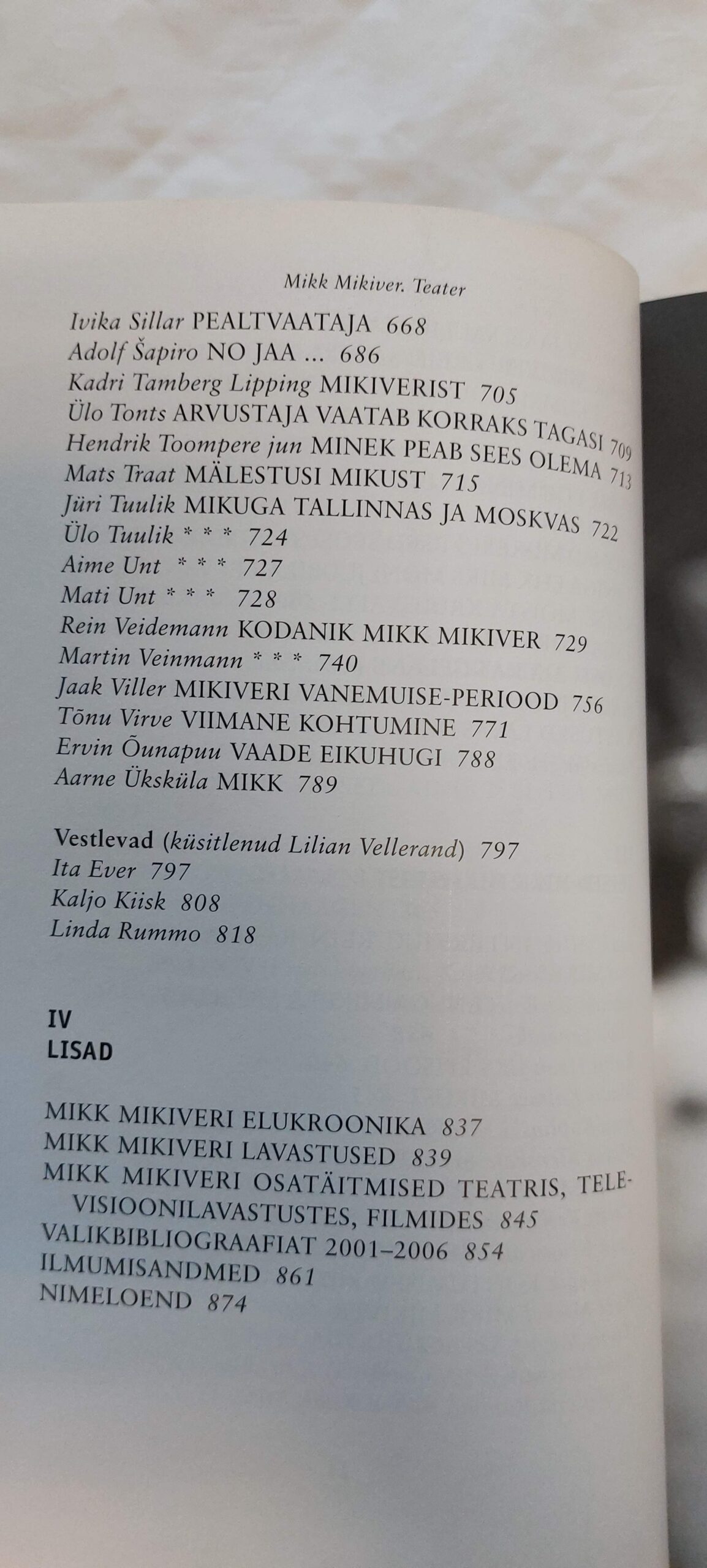 Mikk Mikiver. Teater

Ivika Sillar PEALTVAATAJA 668
Adolf Šapiro NO JAA ... 686
Kadri Tamberg Lipping MIKIVERIST 705
Ülo Tonts ARVUSTAJA VAATAB KORRAKS TAGASI 709
Hendrik Toompere jun MINEK PEAB SEES OLEMA 713
Mats Traat MÄLESTUSI MIKUST 715
Jüri Tuulik MIKUGA TALLINNAS JA MOSKVAS 722
Ülo Tuulik * * * 724
Aime Unt * * * 727
Mati Unt * * * 728
Rein Veidemann KODANIK MIKK MIKIVER 729
Martin Veinmann * * * 740
Jaak Viller MIKIVERI VANEMUISE-PERIOOD 756
Tõnu Virve VIIMANE KOHTUMINE 771
Ervin Õunapuu VAADE EIKUHUGI 788
Aarne Üksküla MIKK 789

Vestlevad (küsitlenud Lilian Vellerand) 797
Ita Ever 797
Kaljo Kiisk 808
Linda Rummo 818

IV
LISAD

MIKK MIKIVERI ELUKROONIKA 837
MIKK MIKIVERI LAVASTUSED 839
MIKK MIKIVERI OSATÄITMISED TEATRIS, TELEVISIOONILAVASTUSTES, FILMIDES 845
VALIKBIBLIOGRAAFIAT 2001–2006 854
ILMUMISANDMED 861
NIMELOEND 874